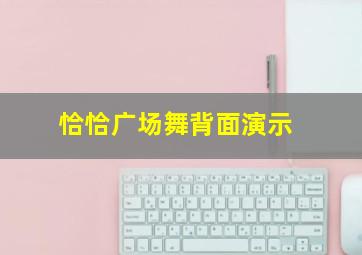 恰恰广场舞背面演示